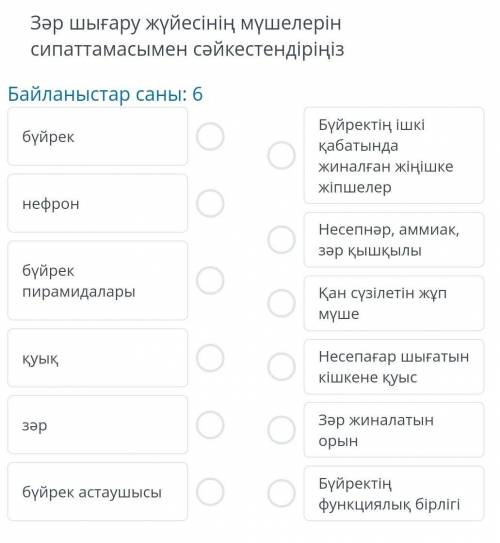 Зәр шығару жүйесінің мүшелерін сипаттамасымен сәйкестендіріңіз

Байланыстар саны: 6

бүйрек

нефрон

бүйрек пирамидалары

қуық

зәр

бүйрек астаушысы

Бүйректің ішкі қабатында жиналған жіңішке жіпшелер

Несепнәр, аммиак, зәр қышқылы

Қан сүзілетін жұп мүше

Несепағар шығатын кішкене қуыс

Зәр жиналатын орын

Бүйректің функциялық бірлігі